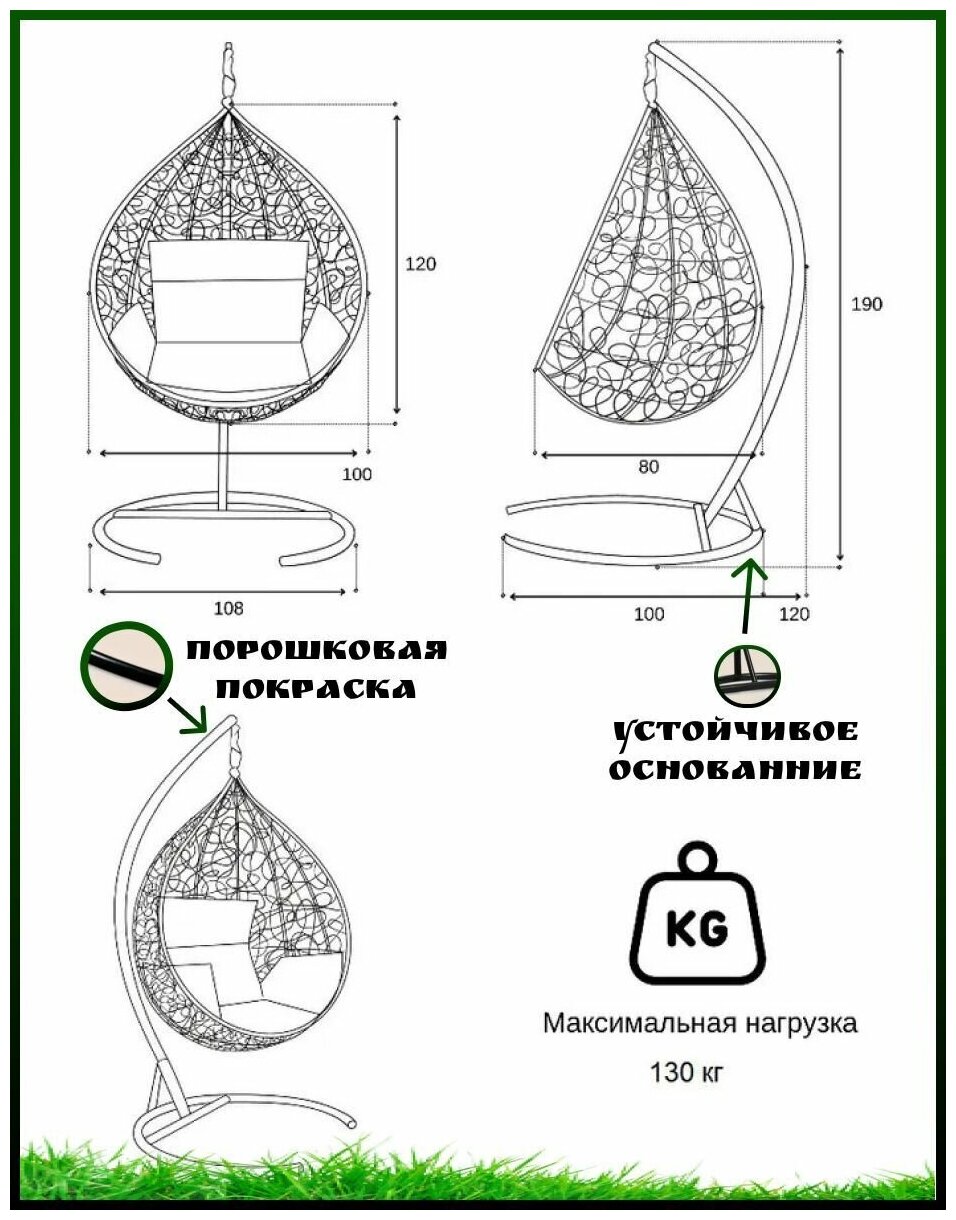 120

100

108

190

80

100

120

ПОРОШКОВАЯ ПОКРАСКА

УСТОЙЧИВОЕ ОСНОВАННИЕ

KG

Максимальная нагрузка

130 кг